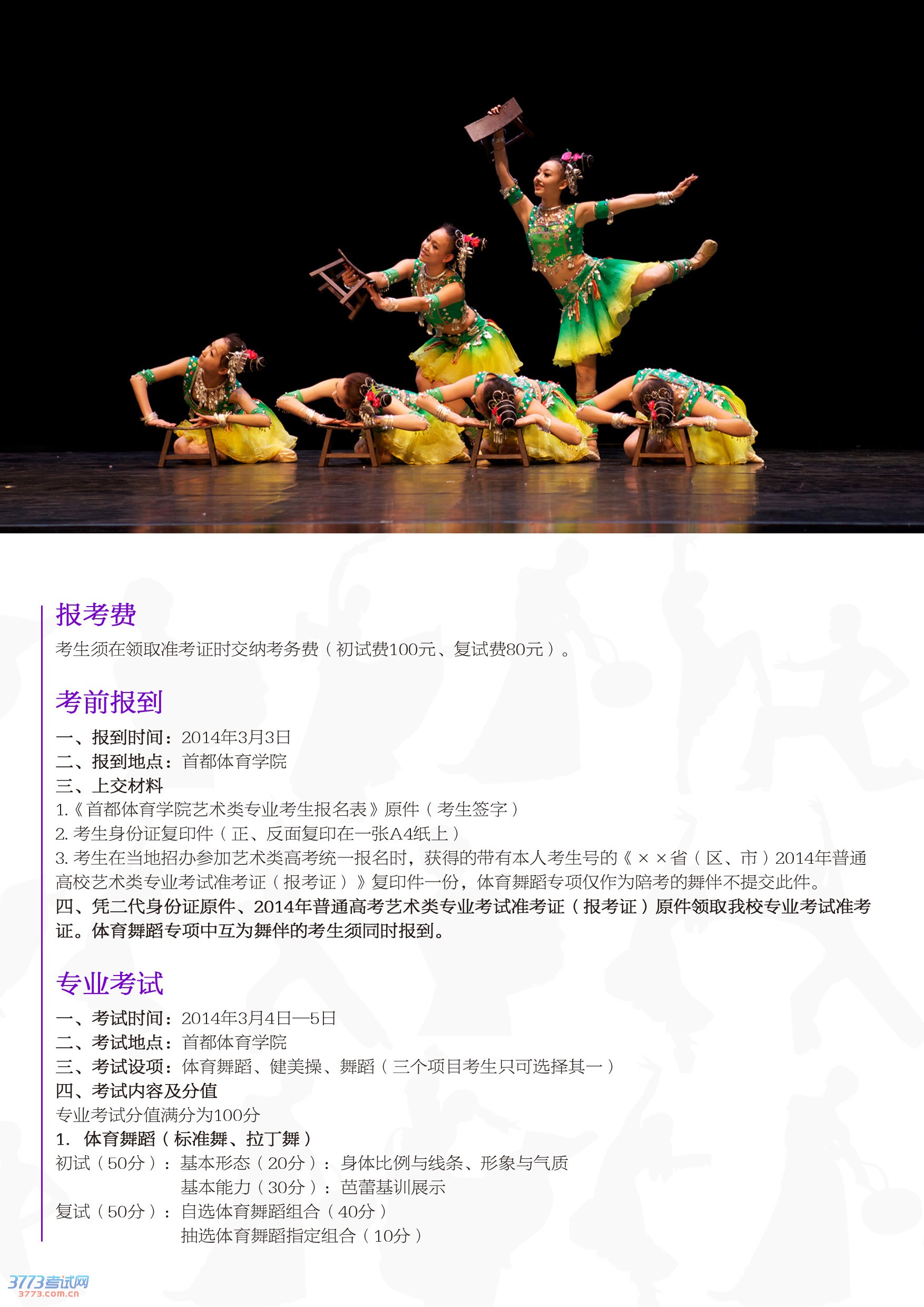 报考费
考生须在领取准考证时交纳考务费（初试费100元、复试费80元）。

考前报到
一、报到时间：2014年3月3日
二、报到地点：首都体育学院
三、上交材料
1.《首都体育学院艺术类专业考生报名表》原件（考生签字）
2. 考生身份证复印件（正、反面复印在一张A4纸上）
3. 考生在当地招办参加艺术类高考统一报名时，获得的带有本人考生号的《××省（区、市）2014年普通高校艺术类专业考试准考证（报考证）》复印件一份，体育舞蹈专项仅作为陪考的舞伴不提交此件。
四、凭二代身份证原件、2014年普通高考艺术类专业考试准考证（报考证）原件领取我校专业考试准考证。体育舞蹈专项中互为舞伴的考生须同时报到。

专业考试
一、考试时间：2014年3月4日—5日
二、考试地点：首都体育学院
三、考试设项：体育舞蹈、健美操、舞蹈（三个项目考生只可选择其一）
四、考试内容及分值
专业考试分值满分为100分
1. 体育舞蹈（标准舞、拉丁舞）
初试（50分）：基本形态（20分）：身体比例与线条、形象与气质
基本能力（30分）：芭蕾基训展示
复试（50分）：自选体育舞蹈组合（40分）
抽选体育舞蹈指定组合（10分）

3773考试网
3773.com.cn